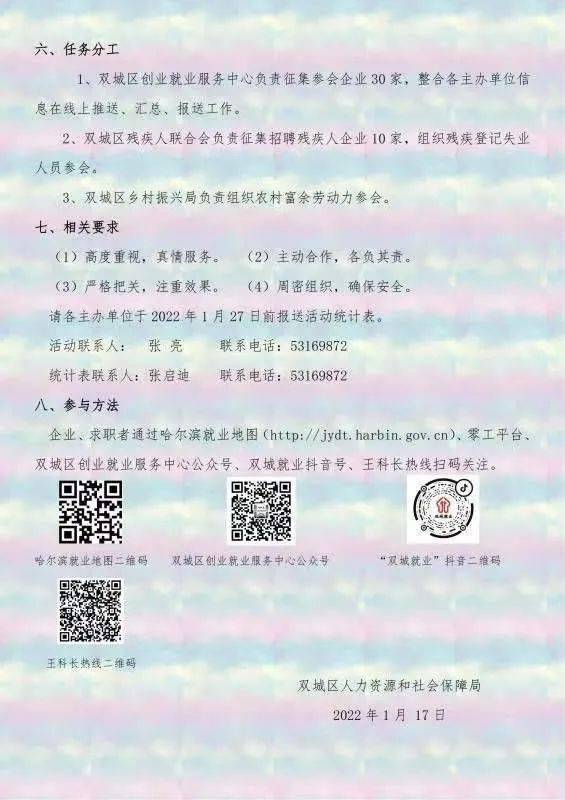 六、任务分工

1、双城区创业就业服务中心负责征集参会企业30家，整合各主办单位信息在线上推送、汇总、报送工作。

2、双城区残疾人联合会负责征集招聘残疾人企业10家，组织残疾登记失业人员参会。

3、双城区乡村振兴局负责组织农村富余劳动力参会。

七、相关要求

（1）高度重视，真情服务。　（2）主动合作，各负其责。

（3）严格把关，注重效果。　（4）周密组织，确保安全。

请各主办单位于2022年1月27日前报送活动统计表。

活动联系人：　张　亮　　　联系电话：53169872

统计表联系人：张启迪　　　联系电话：53169872

八、参与方法

企业、求职者通过哈尔滨就业地图（http://jydt.harbin.gov.cn）、零工平台、双城区创业就业服务中心公众号、双城就业抖音号、王科长热线扫码关注。

哈尔滨就业地图二维码

双城区创业就业服务中心公众号

“双城就业”抖音二维码

王科长热线二维码

双城区人力资源和社会保障局

2022年1月17日